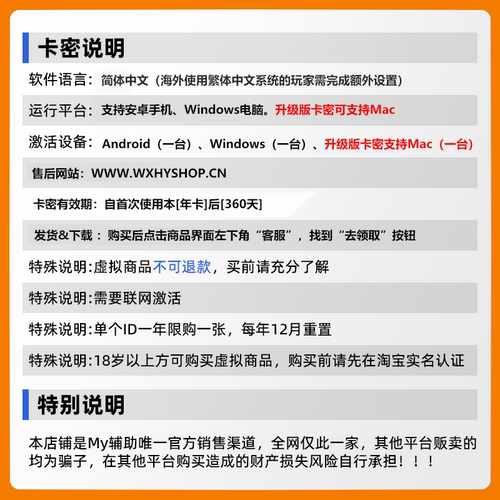 卡密说明

软件语言：简体中文（海外使用繁体中文系统的玩家需完成额外设置）

运行平台：支持安卓手机、Windows电脑。升级版卡密可支持Mac

激活设备：Android（一台）、Windows（一台）、升级版卡密支持Mac（一台）

售后网站：WWW.WXHYSHOP.CN

卡密有效期：自首次使用本[年卡]后[360天]

发货&下载：购买后点击商品界面左下角“客服”，找到“去领取”按钮

特殊说明:虚拟商品不可退款，买前请充分了解

特殊说明:需要联网激活

特殊说明:单个ID一年限购一张，每年12月重置

特殊说明:18岁以上方可购买虚拟商品，购买前请先在淘宝实名认证

特别说明

本店铺是My辅助唯一官方销售渠道，全网仅此一家，其他平台贩卖的均为骗子，在其他平台购买造成的财产损失风险自行承担！！！